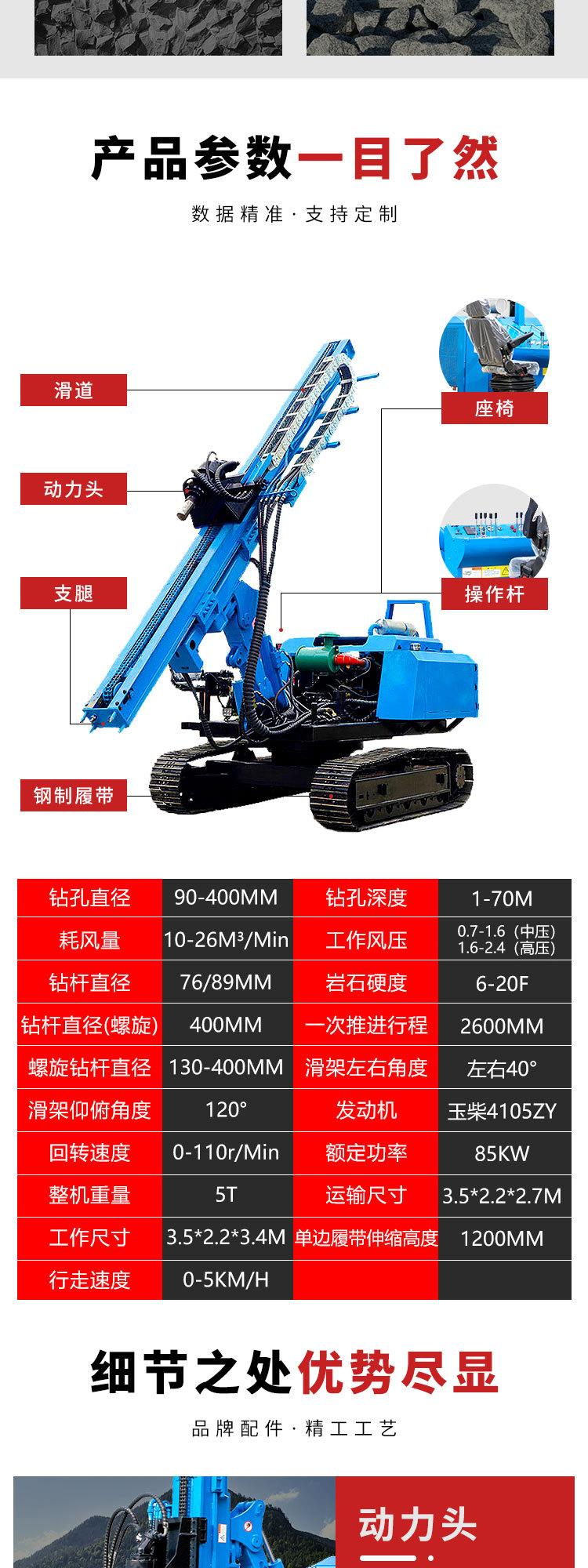 产品参数一目了然

数据精准·支持定制

滑道

动力头

支腿

钢制履带

座椅

操作杆

| 钻孔直径 | 90-400MM | 钻孔深度 | 1-70M |
|---|---|---|---|
| 耗风量 | 10-26M³/Min | 工作风压 | 0.7-1.6（中压）1.6-2.4（高压） |
| 钻杆直径 | 76/89MM | 岩石硬度 | 6-20F |
| 钻杆直径(螺旋) | 400MM | 一次推进行程 | 2600MM |
| 螺旋钻杆直径 | 130-400MM | 滑架左右角度 | 左右40° |
| 滑架仰俯角度 | 120° | 发动机 | 玉柴4105ZY |
| 回转速度 | 0-110r/Min | 额定功率 | 85KW |
| 整机重量 | 5T | 运输尺寸 | 3.5*2.2*2.7M |
| 工作尺寸 | 3.5*2.2*3.4M | 单边履带伸缩高度 | 1200MM |
| 行走速度 | 0-5KM/H | | |

细节之处优势尽显

品牌配件·精工工艺

动力头